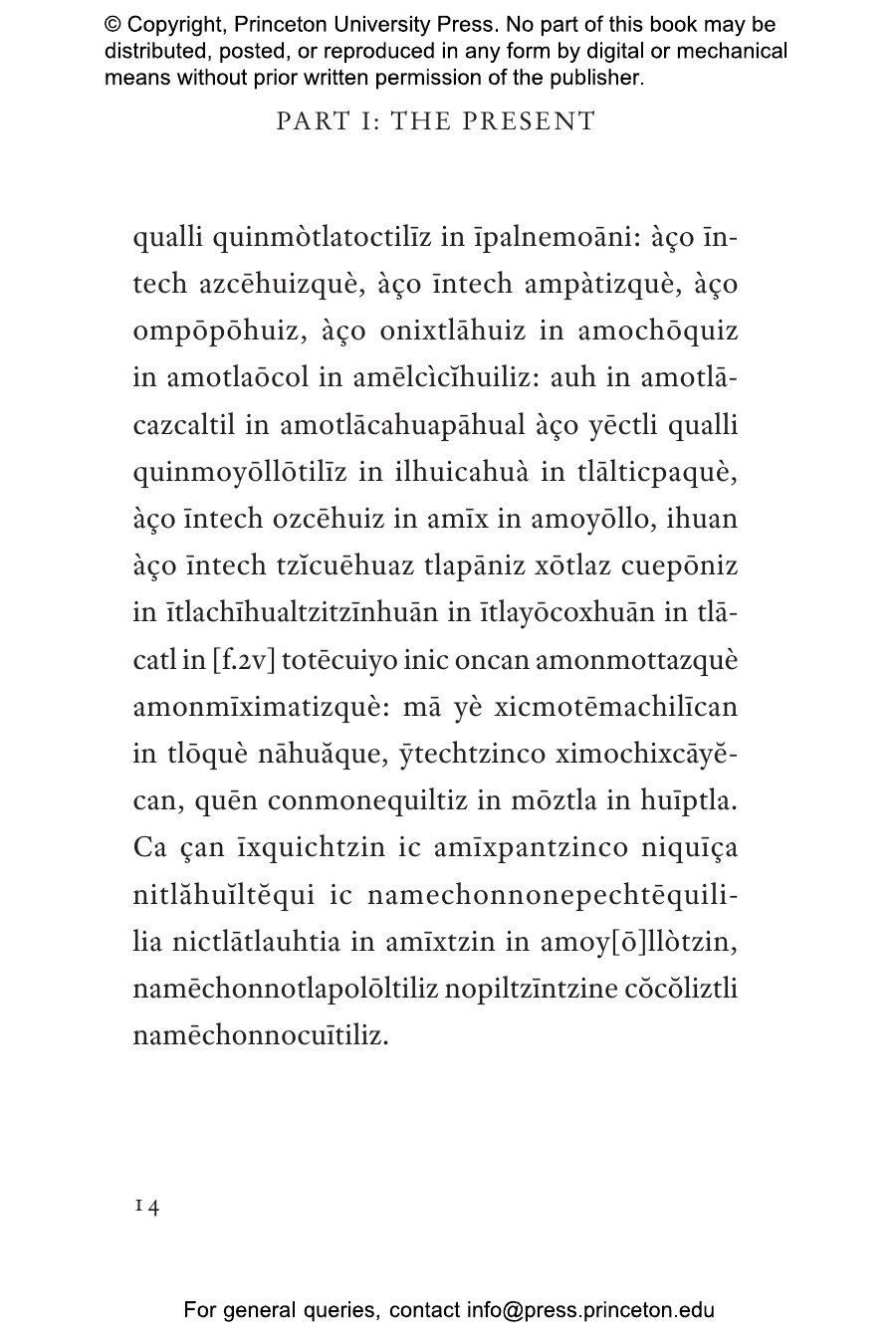 © Copyright, Princeton University Press. No part of this book may be distributed, posted, or reproduced in any form by digital or mechanical means without prior written permission of the publisher.

PART I: THE PRESENT

qualli quinmòtlatoctilīz in īpalnemoāni: àço īntech azcēhuizquè, àço īntech ampàtizquè, àço ompōpōhuiz, àço onixtlāhuiz in amochōquiz in amotlaōcol in amēlcìcĭhuiliz: auh in amotlācazcaltil in amotlācahuapāhual àço yēctli qualli quinmoyōllōtilīz in ilhuicahuà in tlālticpaquè, àço īntech ozcēhuiz in amīx in amoyōllo, ihuan àço īntech tzĭcuēhuaz tlapāniz xōtlaz cuepōniz in ītlachīhualtzitzīnhuān in ītlayōcoxhuān in tlācatl in [f.2v] totēcuiyo inic oncan amonmottazquè amonmīximatizquè: mā yè xicmotēmachilīcan in tlōquè nāhuăque, ȳtechtzinco ximochixcāyĕcan, quēn conmonequiltiz in mōztla in huīptla. Ca çan īxquichtzin ic amīxpantzinco niquīça nitlăhuĭltĕqui ic namechonnonepechtēquililia nictlātlauhtia in amīxtzin in amoy[ō]llòtzin, namēchonnotlapolōltiliz nopiltzīntzine cŏcŏliztli namēchonnocuītiliz.

14

For general queries, contact info@press.princeton.edu